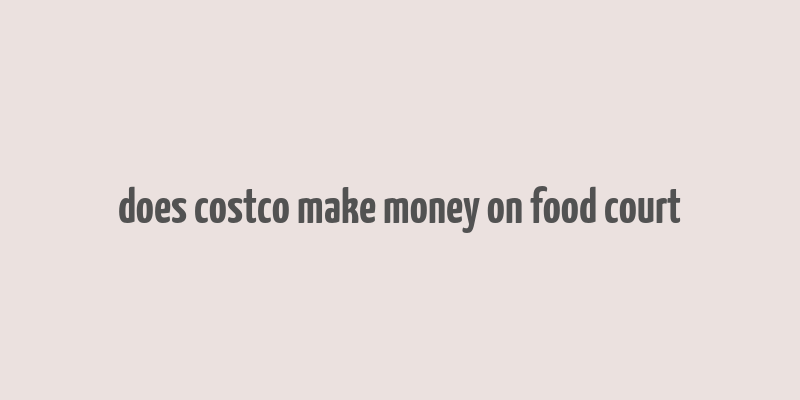 does costco make money on food court